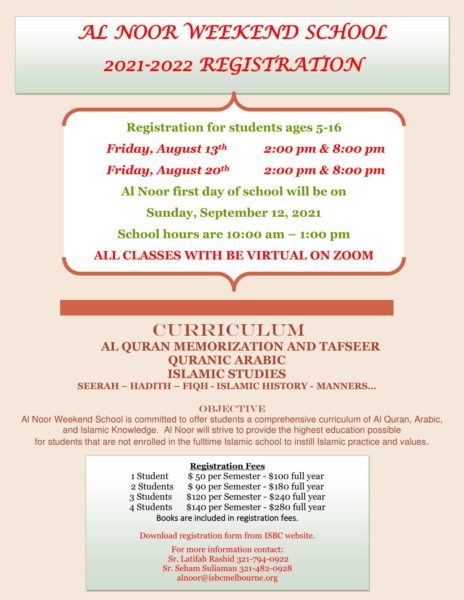 AL NOOR WEEKEND SCHOOL
2021-2022 REGISTRATION

Registration for students ages 5-16
Friday, August 13th 2:00 pm & 8:00 pm
Friday, August 20th 2:00 pm & 8:00 pm
Al Noor first day of school will be on
Sunday, September 12, 2021
School hours are 10:00 am – 1:00 pm
ALL CLASSES WITH BE VIRTUAL ON ZOOM

CURRICULUM
AL QURAN MEMORIZATION AND TAFSEER
QURANIC ARABIC
ISLAMIC STUDIES
SEERAH – HADITH – FIQH - ISLAMIC HISTORY - MANNERS...

OBJECTIVE
Al Noor Weekend School is committed to offer students a comprehensive curriculum of Al Quran, Arabic, and Islamic Knowledge. Al Noor will strive to provide the highest education possible for students that are not enrolled in the fulltime Islamic school to instill Islamic practice and values.

Registration Fees
1 Student $ 50 per Semester - $100 full year
2 Students $ 90 per Semester - $180 full year
3 Students $120 per Semester - $240 full year
4 Students $140 per Semester - $280 full year
Books are included in registration fees.

Download registration form from ISBC website.

For more information contact:
Sr. Latifah Rashid 321-794-0922
Sr. Seham Suliaman 321-482-0928
alnoor@isbcmelbourne.org